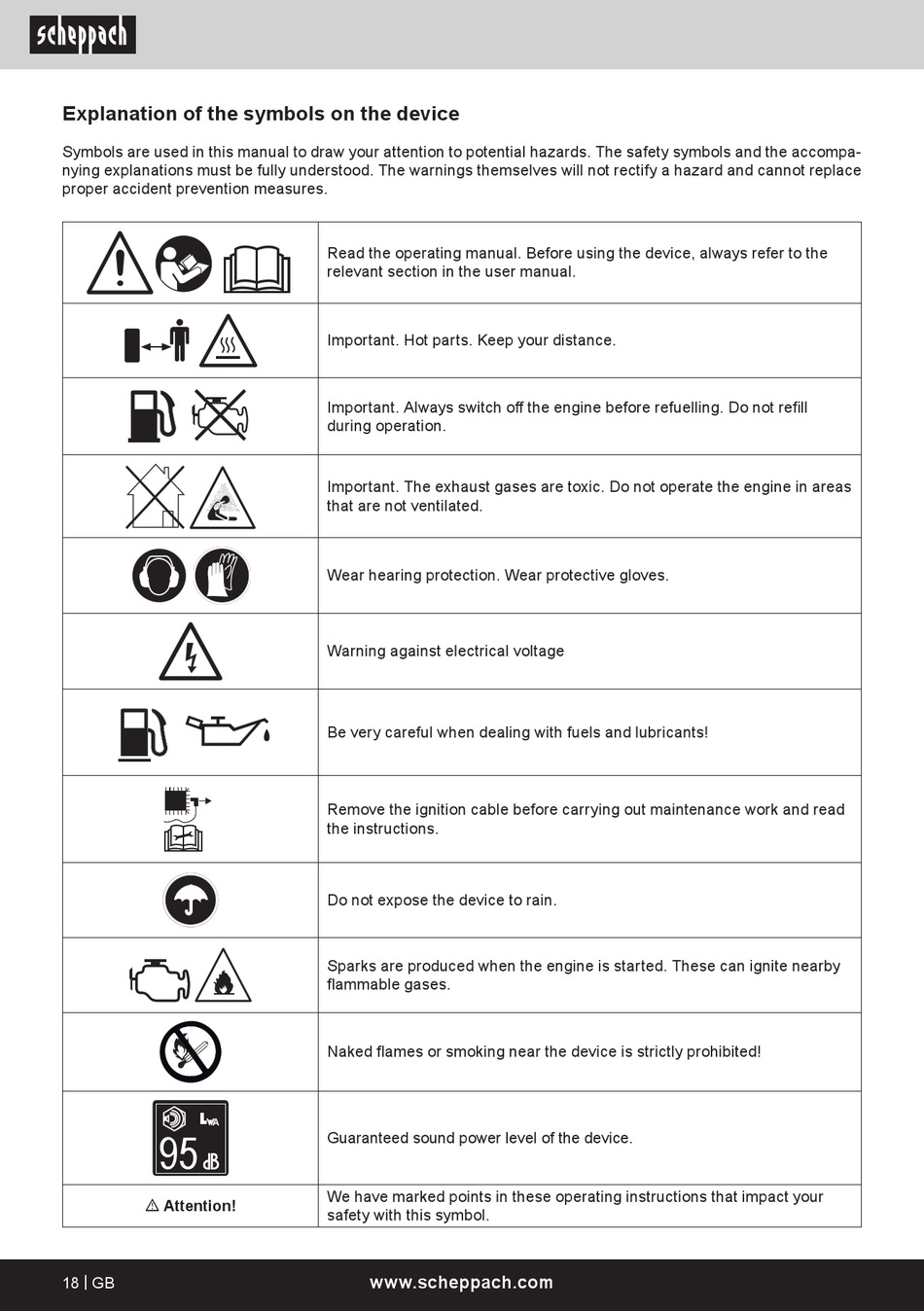 scheppach

Explanation of the symbols on the device

Symbols are used in this manual to draw your attention to potential hazards. The safety symbols and the accompanying explanations must be fully understood. The warnings themselves will not rectify a hazard and cannot replace proper accident prevention measures.

| | |
|---|---|
| | Read the operating manual. Before using the device, always refer to the relevant section in the user manual. |
| | Important. Hot parts. Keep your distance. |
| | Important. Always switch off the engine before refuelling. Do not refill during operation. |
| | Important. The exhaust gases are toxic. Do not operate the engine in areas that are not ventilated. |
| | Wear hearing protection. Wear protective gloves. |
| | Warning against electrical voltage |
| | Be very careful when dealing with fuels and lubricants! |
| | Remove the ignition cable before carrying out maintenance work and read the instructions. |
| | Do not expose the device to rain. |
| | Sparks are produced when the engine is started. These can ignite nearby flammable gases. |
| | Naked flames or smoking near the device is strictly prohibited! |
| $L_{WA}$ 95 dB | Guaranteed sound power level of the device. |
| ⚠ Attention! | We have marked points in these operating instructions that impact your safety with this symbol. |

18 | GB www.scheppach.com